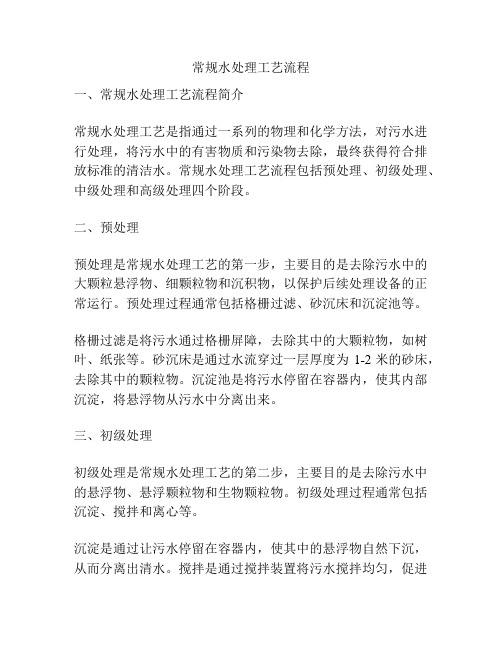 常规水处理工艺流程

一、常规水处理工艺流程简介

常规水处理工艺是指通过一系列的物理和化学方法，对污水进行处理，将污水中的有害物质和污染物去除，最终获得符合排放标准的清洁水。常规水处理工艺流程包括预处理、初级处理、中级处理和高级处理四个阶段。

二、预处理

预处理是常规水处理工艺的第一步，主要目的是去除污水中的大颗粒悬浮物、细颗粒物和沉积物，以保护后续处理设备的正常运行。预处理过程通常包括格栅过滤、砂沉床和沉淀池等。

格栅过滤是将污水通过格栅屏障，去除其中的大颗粒物，如树叶、纸张等。砂沉床是通过水流穿过一层厚度为 1-2 米的砂床，去除其中的颗粒物。沉淀池是将污水停留在容器内，使其内部沉淀，将悬浮物从污水中分离出来。

三、初级处理

初级处理是常规水处理工艺的第二步，主要目的是去除污水中的悬浮物、悬浮颗粒物和生物颗粒物。初级处理过程通常包括沉淀、搅拌和离心等。

沉淀是通过让污水停留在容器内，使其中的悬浮物自然下沉，从而分离出清水。搅拌是通过搅拌装置将污水搅拌均匀，促进